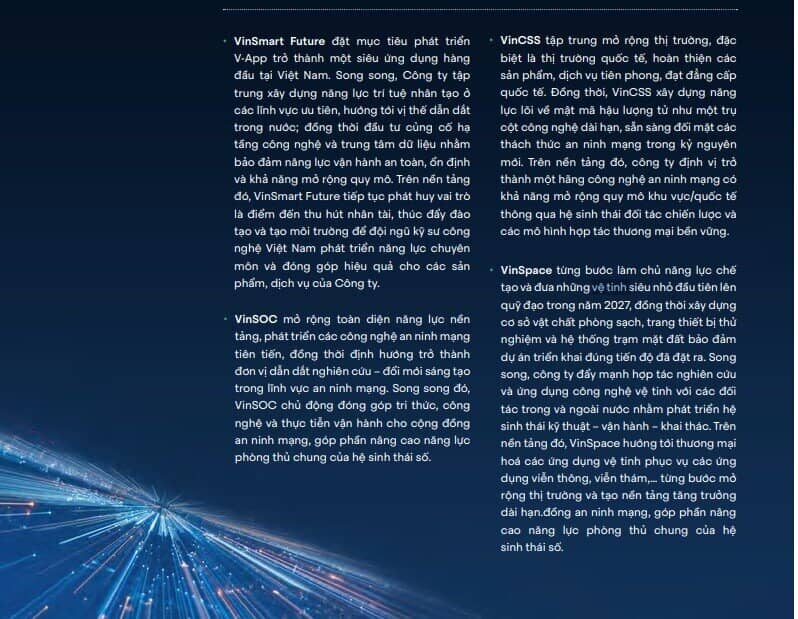 • **VinSmart Future** đặt mục tiêu phát triển V-App trở thành một siêu ứng dụng hàng đầu tại Việt Nam. Song song, Công ty tập trung xây dựng năng lực trí tuệ nhân tạo ở các lĩnh vực ưu tiên, hướng tới vị thế dẫn dắt trong nước; đồng thời đầu tư củng cố hạ tầng công nghệ và trung tâm dữ liệu nhằm bảo đảm năng lực vận hành an toàn, ổn định và khả năng mở rộng quy mô. Trên nền tảng đó, VinSmart Future tiếp tục phát huy vai trò là điểm đến thu hút nhân tài, thúc đẩy đào tạo và tạo môi trường để đội ngũ kỹ sư công nghệ Việt Nam phát triển năng lực chuyên môn và đóng góp hiệu quả cho các sản phẩm, dịch vụ của Công ty.

• **VinSOC** mở rộng toàn diện năng lực nền tảng, phát triển các công nghệ an ninh mạng tiên tiến, đồng thời định hướng trở thành đơn vị dẫn dắt nghiên cứu – đổi mới sáng tạo trong lĩnh vực an ninh mạng. Song song đó, VinSOC chủ động đóng góp tri thức, công nghệ và thực tiễn vận hành cho cộng đồng an ninh mạng, góp phần nâng cao năng lực phòng thủ chung của hệ sinh thái số.

• **VinCSS** tập trung mở rộng thị trường, đặc biệt là thị trường quốc tế, hoàn thiện các sản phẩm, dịch vụ tiên phong, đạt đẳng cấp quốc tế. Đồng thời, VinCSS xây dựng năng lực lõi về mật mã hậu lượng tử như một trụ cột công nghệ dài hạn, sẵn sàng đối mặt các thách thức an ninh mạng trong kỷ nguyên mới. Trên nền tảng đó, công ty định vị trở thành một hãng công nghệ an ninh mạng có khả năng mở rộng quy mô khu vực/quốc tế thông qua hệ sinh thái đối tác chiến lược và các mô hình hợp tác thương mại bền vững.

• **VinSpace** từng bước làm chủ năng lực chế tạo và đưa những vệ tinh siêu nhỏ đầu tiên lên quỹ đạo trong năm 2027, đồng thời xây dựng cơ sở vật chất phòng sạch, trang thiết bị thử nghiệm và hệ thống trạm mặt đất bảo đảm dự án triển khai đúng tiến độ đã đặt ra. Song song, công ty đẩy mạnh hợp tác nghiên cứu và ứng dụng công nghệ vệ tinh với các đối tác trong và ngoài nước nhằm phát triển hệ sinh thái kỹ thuật – vận hành – khai thác. Trên nền tảng đó, VinSpace hướng tới thương mại hoá các ứng dụng vệ tinh phục vụ các ứng dụng viễn thông, viễn thám,... từng bước mở rộng thị trường và tạo nền tảng tăng trưởng dài hạn.đồng an ninh mạng, góp phần nâng cao năng lực phòng thủ chung của hệ sinh thái số.